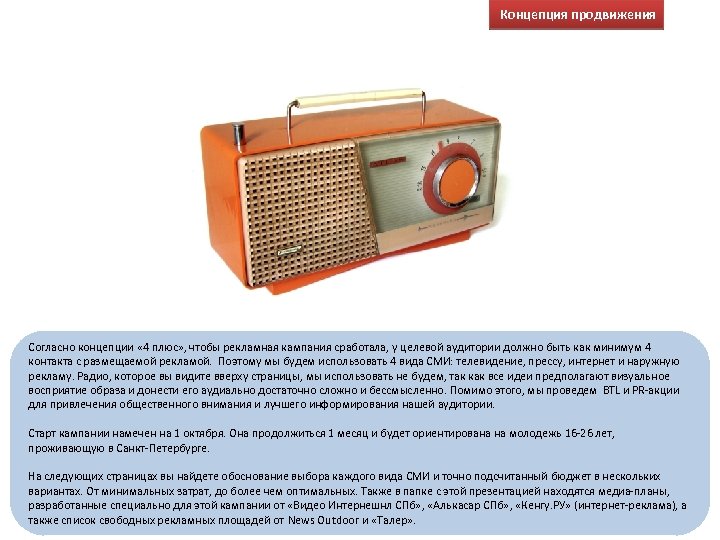 Концепция продвижения

Согласно концепции «4 плюс», чтобы рекламная кампания сработала, у целевой аудитории должно быть как минимум 4 контакта с размещаемой рекламой. Поэтому мы будем использовать 4 вида СМИ: телевидение, прессу, интернет и наружную рекламу. Радио, которое вы видите вверху страницы, мы использовать не будем, так как все идеи предполагают визуальное восприятие образа и донести его аудиально достаточно сложно и бессмысленно. Помимо этого, мы проведем BTL и PR-акции для привлечения общественного внимания и лучшего информирования нашей аудитории.

Старт кампании намечен на 1 октября. Она продолжиться 1 месяц и будет ориентирована на молодежь 16-26 лет, проживающую в Санкт-Петербурге.

На следующих страницах вы найдете обоснование выбора каждого вида СМИ и точно подсчитанный бюджет в нескольких вариантах. От минимальных затрат, до более чем оптимальных. Также в папке с этой презентацией находятся медиа-планы, разработанные специально для этой кампании от «Видео Интернешнл СПб», «Алькасар СПб», «Кенгу.РУ» (интернет-реклама), а также список свободных рекламных площадей от News Outdoor и «Талер».